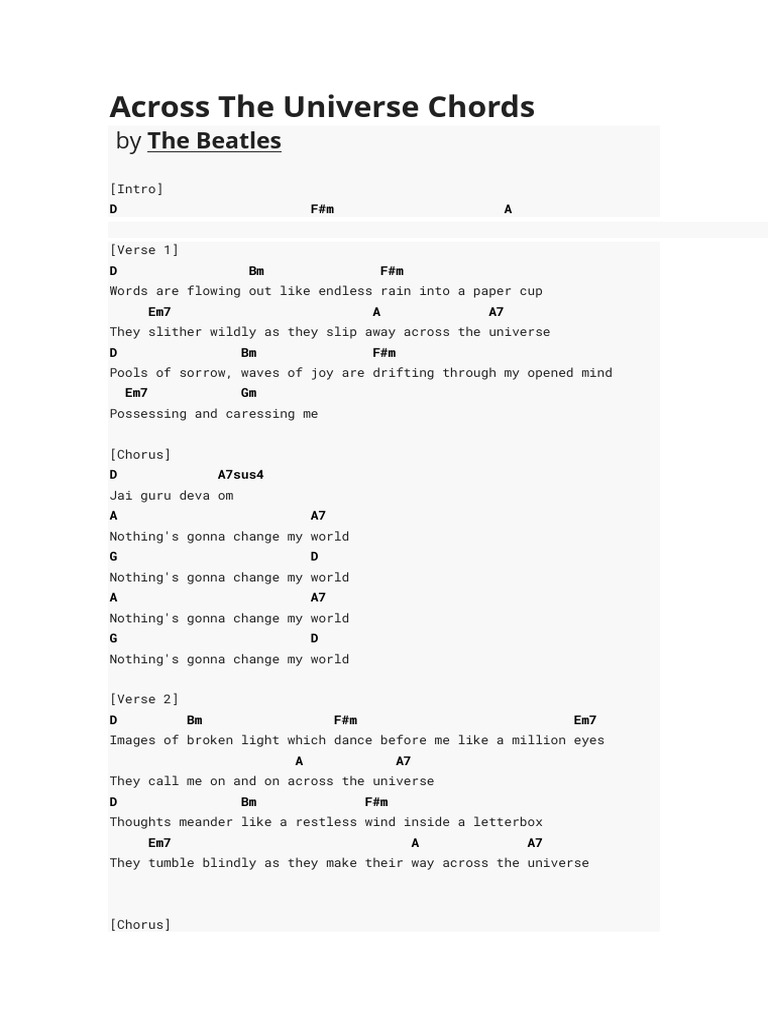 Across The Universe Chords

by The Beatles

[Intro]
D F#m A

[Verse 1]
D Bm F#m
Words are flowing out like endless rain into a paper cup
Em7 A A7
They slither wildly as they slip away across the universe
D Bm F#m
Pools of sorrow, waves of joy are drifting through my opened mind
Em7 Gm
Possessing and caressing me

[Chorus]
D A7sus4
Jai guru deva om
A A7
Nothing's gonna change my world
G D
Nothing's gonna change my world
A A7
Nothing's gonna change my world
G D
Nothing's gonna change my world

[Verse 2]
D Bm F#m Em7
Images of broken light which dance before me like a million eyes
A A7
They call me on and on across the universe
D Bm F#m
Thoughts meander like a restless wind inside a letterbox
Em7 A A7
They tumble blindly as they make their way across the universe

[Chorus]